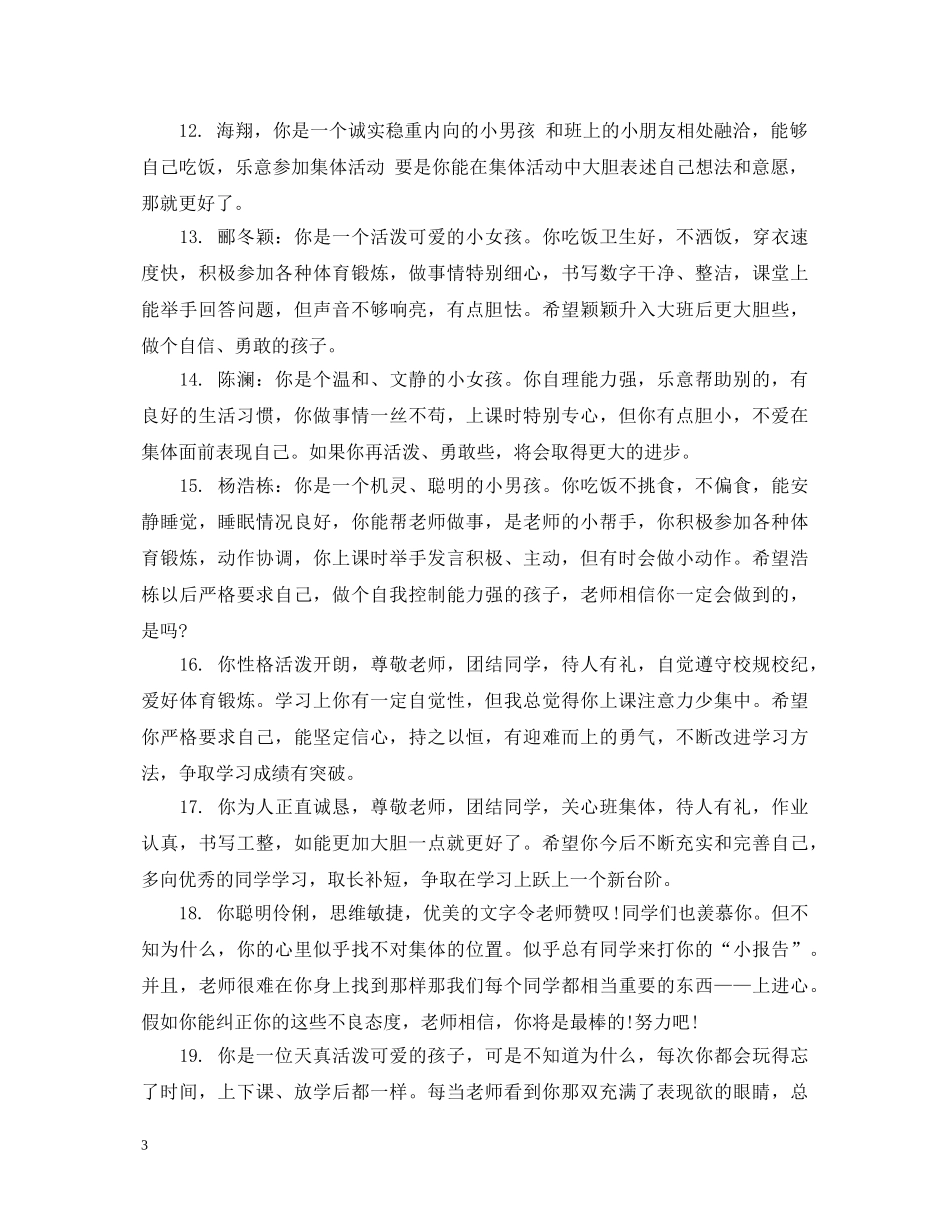 12. 海翔，你是一个诚实稳重内向的小男孩 和班上的小朋友相处融洽，能够自己吃饭，乐意参加集体活动 要是你能在集体活动中大胆表述自己想法和意愿，那就更好了。

13. 郦冬颖：你是一个活泼可爱的小女孩。你吃饭卫生好，不洒饭，穿衣速度快，积极参加各种体育锻炼，做事情特别细心，书写数字干净、整洁，课堂上能举手回答问题，但声音不够响亮，有点胆怯。希望颖颖升入大班后更大胆些，做个自信、勇敢的孩子。

14. 陈澜：你是个温和、文静的小女孩。你自理能力强，乐意帮助别的，有良好的生活习惯，你做事情一丝不苟，上课时特别专心，但你有点胆小，不爱在集体面前表现自己。如果你再活泼、勇敢些，将会取得更大的进步。

15. 杨浩栋：你是一个机灵、聪明的小男孩。你吃饭不挑食，不偏食，能安静睡觉，睡眠情况良好，你能帮老师做事，是老师的小帮手，你积极参加各种体育锻炼，动作协调，你上课时举手发言积极、主动，但有时会做小动作。希望浩栋以后严格要求自己，做个自我控制能力强的孩子，老师相信你一定会做到的，是吗?

16. 你性格活泼开朗，尊敬老师，团结同学，待人有礼，自觉遵守校规校纪，爱好体育锻炼。学习上你有一定自觉性，但我总觉得你上课注意力少集中。希望你严格要求自己，能坚定信心，持之以恒，有迎难而上的勇气，不断改进学习方法，争取学习成绩有突破。

17. 你为人正直诚恳，尊敬老师，团结同学，关心班集体，待人有礼，作业认真，书写工整，如能更加大胆一点就更好了。希望你今后不断充实和完善自己，多向优秀的同学学习，取长补短，争取在学习上跃上一个新台阶。

18. 你聪明伶俐，思维敏捷，优美的文字令老师赞叹!同学们也羡慕你。但不知为什么，你的心里似乎找不对集体的位置。似乎总有同学来打你的“小报告”。并且，老师很难在你身上找到那样那我们每个同学都相当重要的东西——上进心。假如你能纠正你的这些不良态度，老师相信，你将是最棒的!努力吧!

19. 你是一位天真活泼可爱的孩子，可是不知道为什么，每次你都会玩得忘了时间，上下课、放学后都一样。每当老师看到你那双充满了表现欲的眼睛，总

3